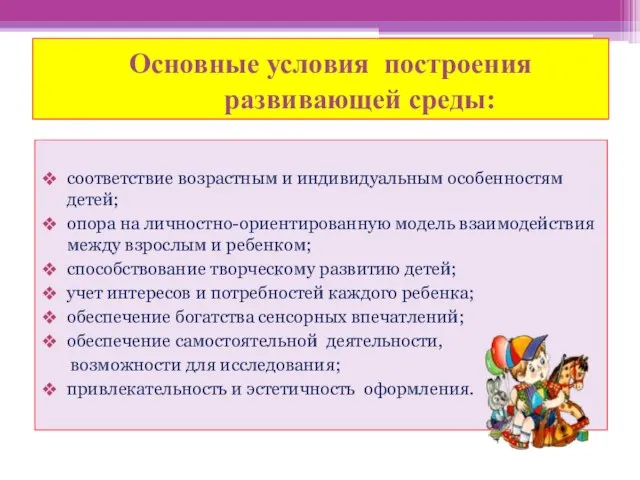 Основные условия построения развивающей среды:

❖ соответствие возрастным и индивидуальным особенностям детей;
❖ опора на личностно-ориентированную модель взаимодействия между взрослым и ребенком;
❖ способствование творческому развитию детей;
❖ учет интересов и потребностей каждого ребенка;
❖ обеспечение богатства сенсорных впечатлений;
❖ обеспечение самостоятельной деятельности, возможности для исследования;
❖ привлекательность и эстетичность оформления.